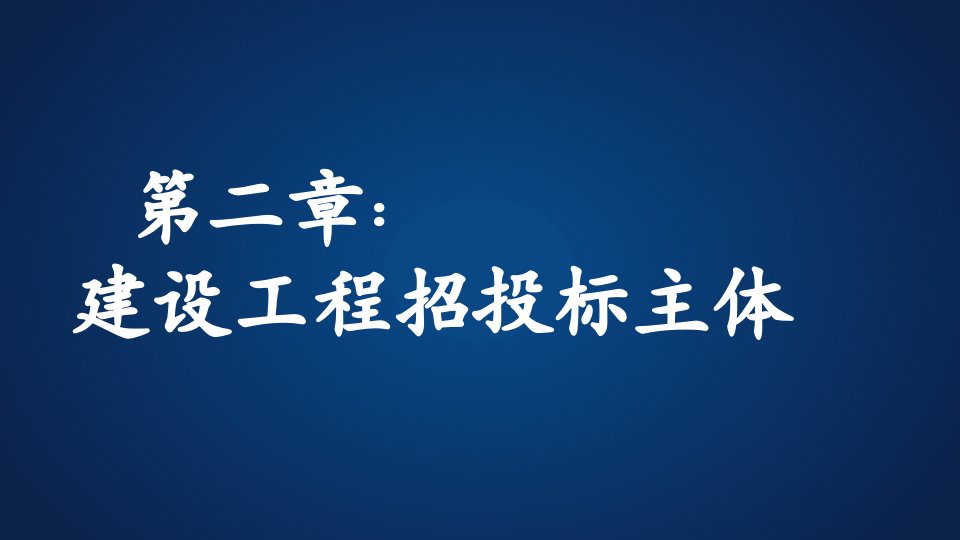 第二章：
建设工程招投标主体